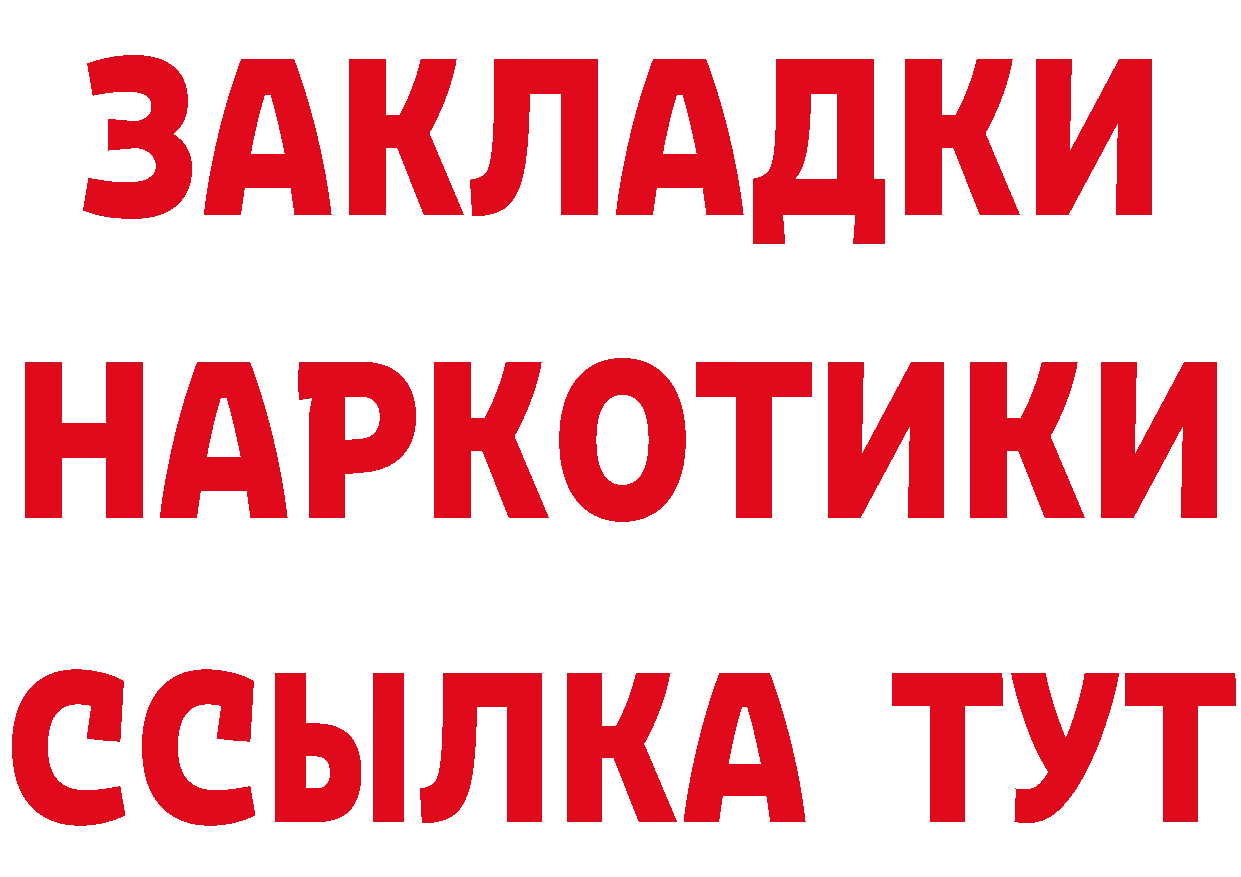 ЗАКЛАДКИ НАРКОТИКИ ССЫЛКА ТУТ